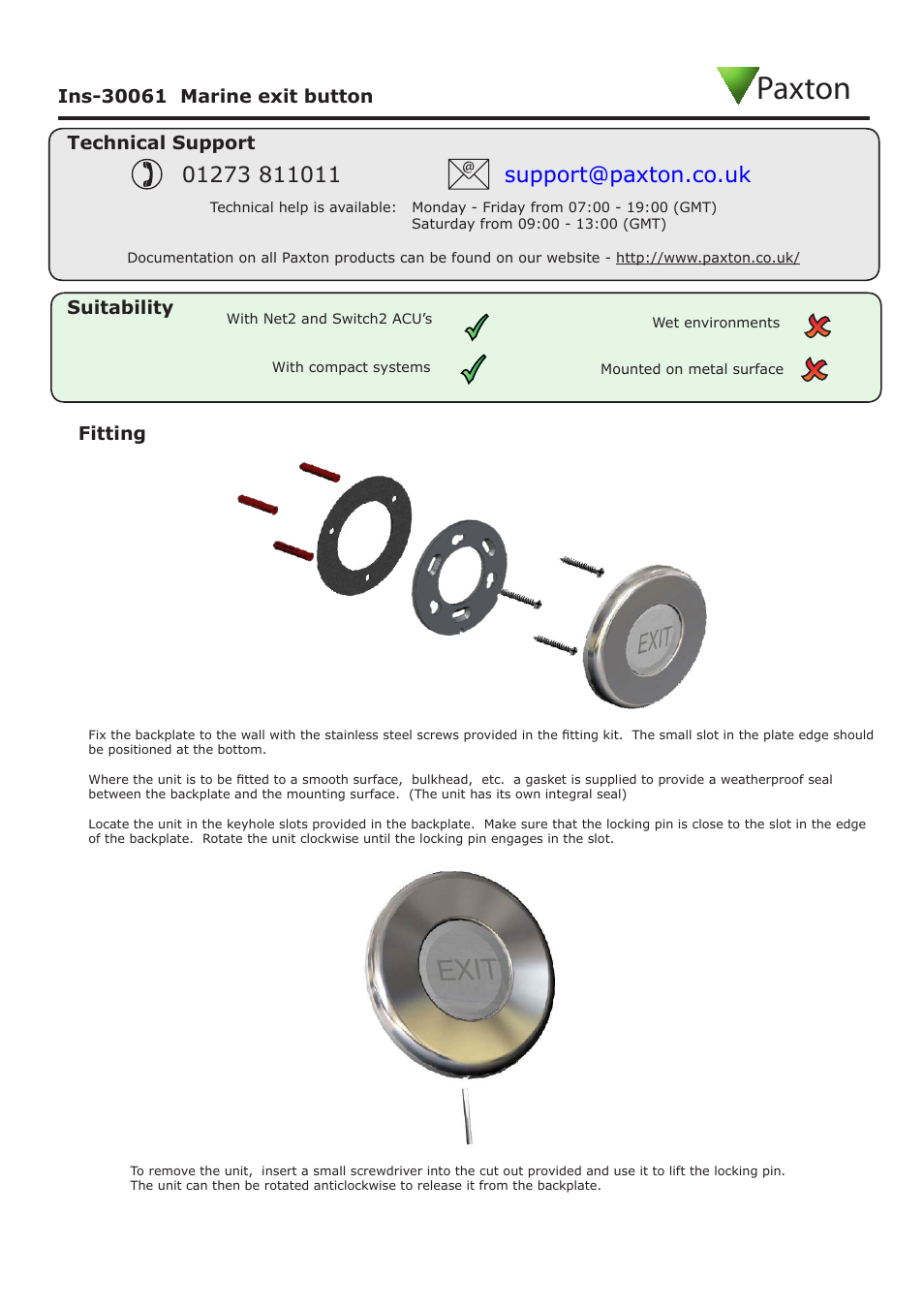 Ins-30061 Marine exit button

Paxton

Technical Support

01273 811011

support@paxton.co.uk

Technical help is available: Monday - Friday from 07:00 - 19:00 (GMT)
Saturday from 09:00 - 13:00 (GMT)

Documentation on all Paxton products can be found on our website - http://www.paxton.co.uk/

Suitability

With Net2 and Switch2 ACU's

With compact systems

Wet environments

Mounted on metal surface

Fitting

EXIT

Fix the backplate to the wall with the stainless steel screws provided in the fitting kit. The small slot in the plate edge should be positioned at the bottom.

Where the unit is to be fitted to a smooth surface, bulkhead, etc. a gasket is supplied to provide a weatherproof seal between the backplate and the mounting surface. (The unit has its own integral seal)

Locate the unit in the keyhole slots provided in the backplate. Make sure that the locking pin is close to the slot in the edge of the backplate. Rotate the unit clockwise until the locking pin engages in the slot.

EXIT

To remove the unit, insert a small screwdriver into the cut out provided and use it to lift the locking pin. The unit can then be rotated anticlockwise to release it from the backplate.